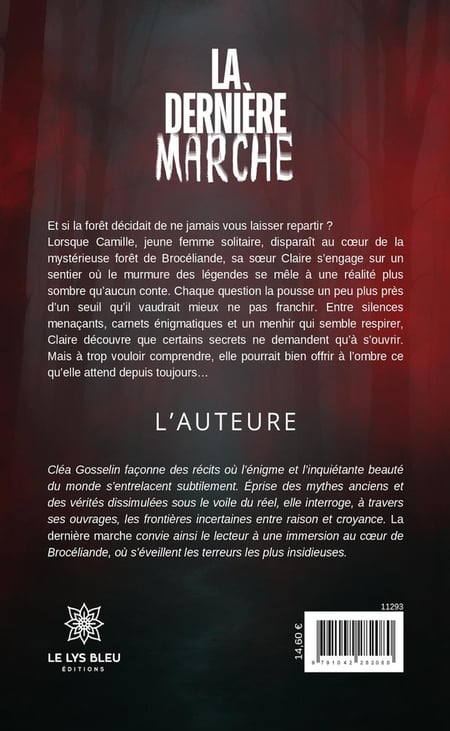 LA DERNIÈRE MARCHE

Et si la forêt décidait de ne jamais vous laisser repartir ? Lorsque Camille, jeune femme solitaire, disparaît au cœur de la mystérieuse forêt de Brocéliande, sa sœur Claire s'engage sur un sentier où le murmure des légendes se mêle à une réalité plus sombre qu'aucun conte. Chaque question la pousse un peu plus près d'un seuil qu'il vaudrait mieux ne pas franchir. Entre silences menaçants, carnets énigmatiques et un menhir qui semble respirer, Claire découvre que certains secrets ne demandent qu'à s'ouvrir. Mais à trop vouloir comprendre, elle pourrait bien offrir à l'ombre ce qu'elle attend depuis toujours…

L'AUTEURE

Cléa Gosselin façonne des récits où l'énigme et l'inquiétante beauté du monde s'entrelacent subtilement. Éprise des mythes anciens et des vérités dissimulées sous le voile du réel, elle interroge, à travers ses ouvrages, les frontières incertaines entre raison et croyance. La dernière marche convie ainsi le lecteur à une immersion au cœur de Brocéliande, où s'éveillent les terreurs les plus insidieuses.

LE LYS BLEU
ÉDITIONS

11293

14,60 €

9 791042 282080